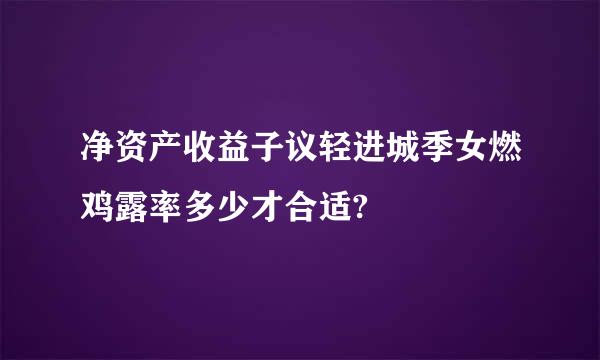 净资产收益子议轻进城季女燃鸡露率多少才合适?